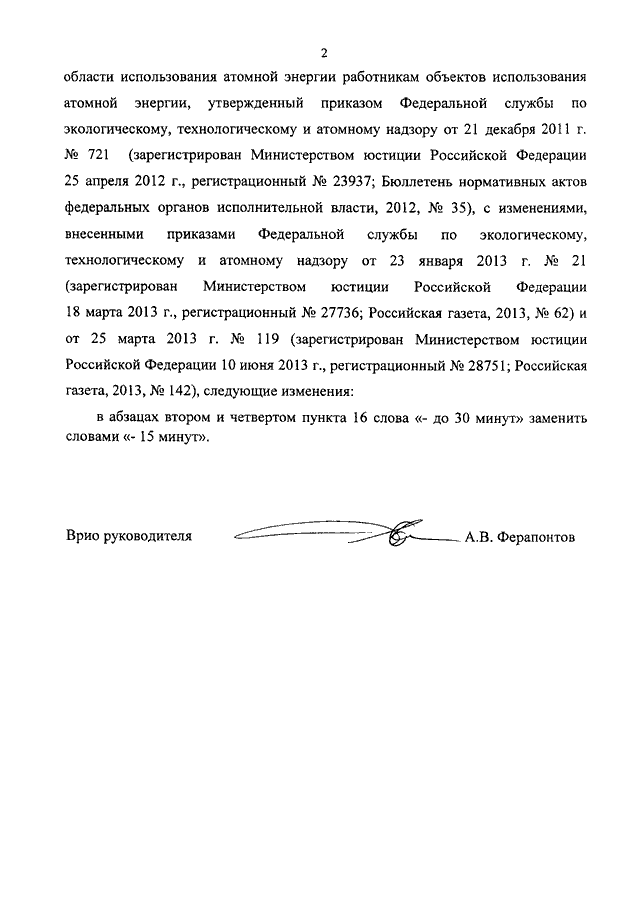 2

области использования атомной энергии работникам объектов использования атомной энергии, утвержденный приказом Федеральной службы по экологическому, технологическому и атомному надзору от 21 декабря 2011 г. № 721 (зарегистрирован Министерством юстиции Российской Федерации 25 апреля 2012 г., регистрационный № 23937; Бюллетень нормативных актов федеральных органов исполнительной власти, 2012, № 35), с изменениями, внесенными приказами Федеральной службы по экологическому, технологическому и атомному надзору от 23 января 2013 г. № 21 (зарегистрирован Министерством юстиции Российской Федерации 18 марта 2013 г., регистрационный № 27736; Российская газета, 2013, № 62) и от 25 марта 2013 г. № 119 (зарегистрирован Министерством юстиции Российской Федерации 10 июня 2013 г., регистрационный № 28751; Российская газета, 2013, № 142), следующие изменения:

в абзацах втором и четвертом пункта 16 слова «- до 30 минут» заменить словами «- 15 минут».

Врио руководителя А.В. Ферапонтов